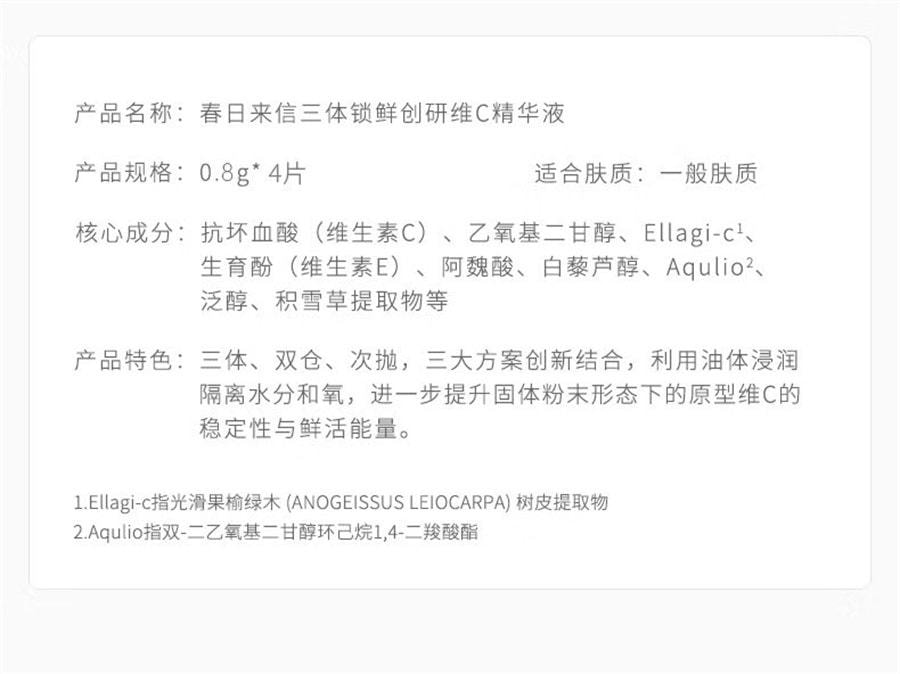 产品名称：春日来信三体锁鲜创研维C精华液

产品规格：0.8g* 4片

适合肤质：一般肤质

核心成分：抗坏血酸（维生素C）、乙氧基二甘醇、Ellagi-c$^1$、生育酚（维生素E）、阿魏酸、白藜芦醇、Aqulio$^2$、泛醇、积雪草提取物等

产品特色：三体、双仓、次抛，三大方案创新结合，利用油体浸润隔离水分和氧，进一步提升固体粉末形态下的原型维C的稳定性与鲜活能量。

1.Ellagi-c指光滑果榆绿木 (ANOGEISSUS LEIOCARPA) 树皮提取物
2.Aqulio指双-二乙氧基二甘醇环己烷1,4-二羧酸酯